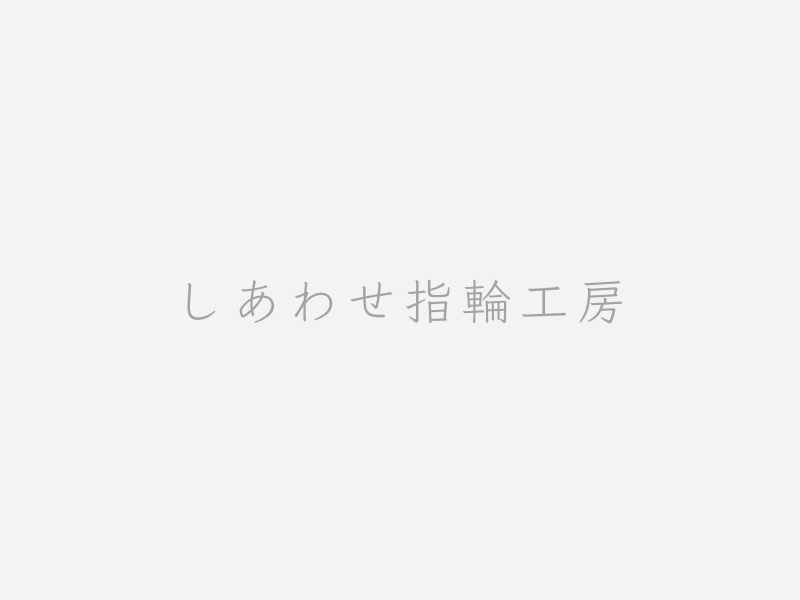 しあわせ指輪工房